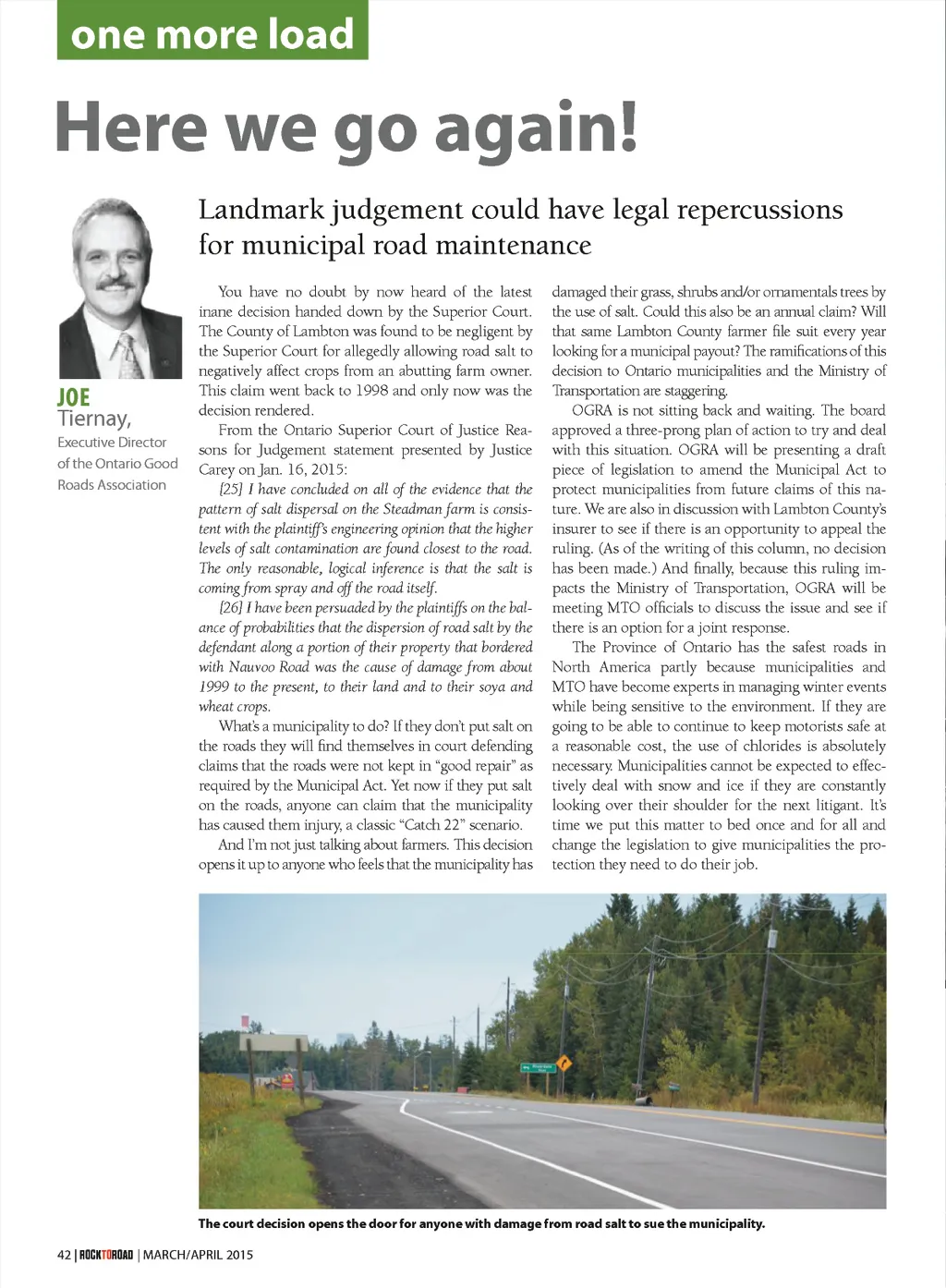 one more load

Here we go again!

Landmark judgement could have legal repercussions for municipal road maintenance

JOE Tiernay,
Executive Director of the Ontario Good Roads Association

You have no doubt by now heard of the latest inane decision handed down by the Superior Court. The County of Lambton was found to be negligent by the Superior Court for allegedly allowing road salt to negatively affect crops from an abutting farm owner. This claim went back to 1998 and only now was the decision rendered.

From the Ontario Superior Court of Justice Reasons for Judgement statement presented by Justice Carey on Jan. 16, 2015:

[25] I have concluded on all of the evidence that the pattern of salt dispersal on the Steadman farm is consistent with the plaintiff's engineering opinion that the higher levels of salt contamination are found closest to the road. The only reasonable, logical inference is that the salt is coming from spray and off the road itself.

[26] I have been persuaded by the plaintiffs on the balance of probabilities that the dispersion of road salt by the defendant along a portion of their property that bordered with Nauvoo Road was the cause of damage from about 1999 to the present, to their land and to their soya and wheat crops.

What's a municipality to do? If they don't put salt on the roads they will find themselves in court defending claims that the roads were not kept in "good repair" as required by the Municipal Act. Yet now if they put salt on the roads, anyone can claim that the municipality has caused them injury, a classic "Catch 22" scenario.

And I'm not just talking about farmers. This decision opens it up to anyone who feels that the municipality has damaged their grass, shrubs and/or ornamentals trees by the use of salt. Could this also be an annual claim? Will that same Lambton County farmer file suit every year looking for a municipal payout? The ramifications of this decision to Ontario municipalities and the Ministry of Transportation are staggering.

OGRA is not sitting back and waiting. The board approved a three-prong plan of action to try and deal with this situation. OGRA will be presenting a draft piece of legislation to amend the Municipal Act to protect municipalities from future claims of this nature. We are also in discussion with Lambton County's insurer to see if there is an opportunity to appeal the ruling. (As of the writing of this column, no decision has been made.) And finally, because this ruling impacts the Ministry of Transportation, OGRA will be meeting MTO officials to discuss the issue and see if there is an option for a joint response.

The Province of Ontario has the safest roads in North America partly because municipalities and MTO have become experts in managing winter events while being sensitive to the environment. If they are going to be able to continue to keep motorists safe at a reasonable cost, the use of chlorides is absolutely necessary. Municipalities cannot be expected to effectively deal with snow and ice if they are constantly looking over their shoulder for the next litigant. It's time we put this matter to bed once and for all and change the legislation to give municipalities the protection they need to do their job.

The court decision opens the door for anyone with damage from road salt to sue the municipality.

42 | ROCKTOROAD | MARCH/APRIL 2015